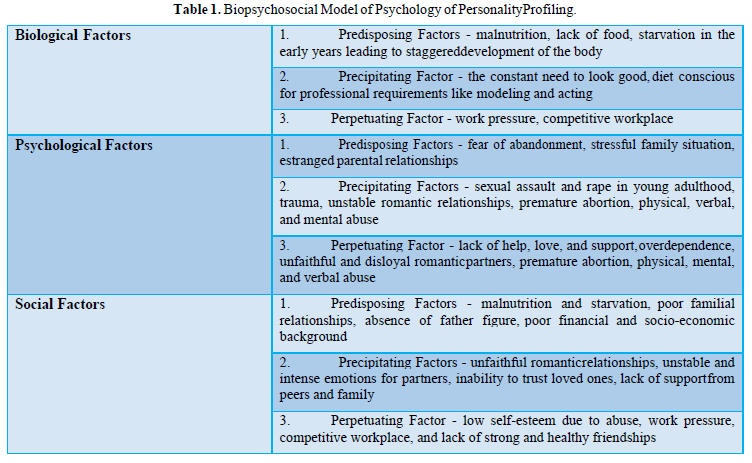 **Table 1.** Biopsychosocial Model of Psychology of PersonalityProfiling.

| | |
|---|---|
| **Biological Factors** | 1. Predisposing Factors - malnutrition, lack of food, starvation in the early years leading to staggereddevelopment of the body |
| | 2. Precipitating Factor - the constant need to look good, diet conscious for professional requirements like modeling and acting |
| | 3. Perpetuating Factor - work pressure, competitive workplace |
| **Psychological Factors** | 1. Predisposing Factors - fear of abandonment, stressful family situation, estranged parental relationships |
| | 2. Precipitating Factors - sexual assault and rape in young adulthood, trauma, unstable romantic relationships, premature abortion, physical, verbal, and mental abuse |
| | 3. Perpetuating Factor - lack of help, love, and support,overdependence, unfaithful and disloyal romanticpartners, premature abortion, physical, mental, and verbal abuse |
| **Social Factors** | 1. Predisposing Factors - malnutrition and starvation, poor familial relationships, absence of father figure, poor financial and socio-economic background |
| | 2. Precipitating Factors - unfaithful romanticrelationships, unstable and intense emotions for partners, inability to trust loved ones, lack of supportfrom peers and family |
| | 3. Perpetuating Factor - low self-esteem due to abuse, work pressure, competitive workplace, and lack of strong and healthy friendships |